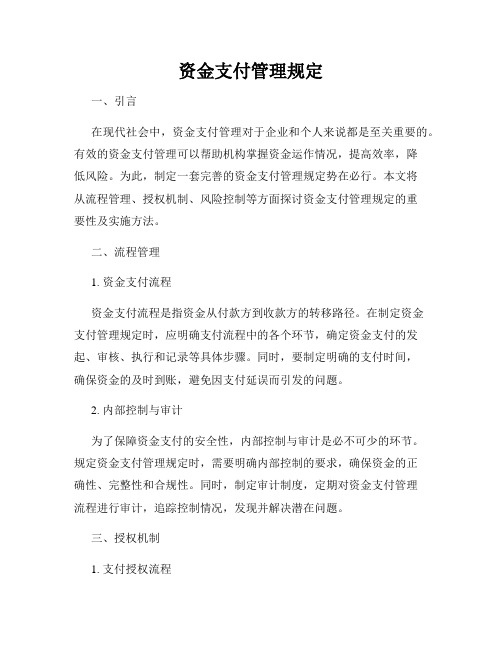 资金支付管理规定

一、引言

在现代社会中，资金支付管理对于企业和个人来说都是至关重要的。有效的资金支付管理可以帮助机构掌握资金运作情况，提高效率，降低风险。为此，制定一套完善的资金支付管理规定势在必行。本文将从流程管理、授权机制、风险控制等方面探讨资金支付管理规定的重要性及实施方法。

二、流程管理

1. 资金支付流程

资金支付流程是指资金从付款方到收款方的转移路径。在制定资金支付管理规定时，应明确支付流程中的各个环节，确定资金支付的发起、审核、执行和记录等具体步骤。同时，要制定明确的支付时间，确保资金的及时到账，避免因支付延误而引发的问题。

2. 内部控制与审计

为了保障资金支付的安全性，内部控制与审计是必不可少的环节。规定资金支付管理规定时，需要明确内部控制的要求，确保资金的正确性、完整性和合规性。同时，制定审计制度，定期对资金支付管理流程进行审计，追踪控制情况，发现并解决潜在问题。

三、授权机制

1. 支付授权流程